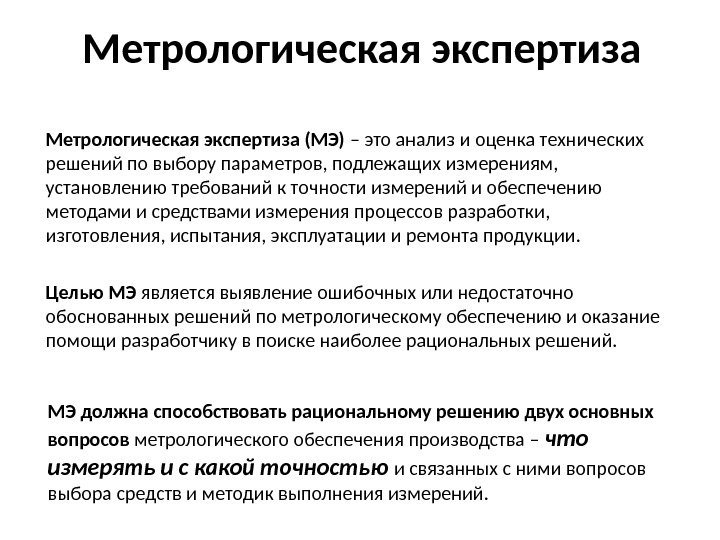 Метрологическая экспертиза

Метрологическая экспертиза (МЭ) – это анализ и оценка технических решений по выбору параметров, подлежащих измерениям, установлению требований к точности измерений и обеспечению методами и средствами измерения процессов разработки, изготовления, испытания, эксплуатации и ремонта продукции.

Целью МЭ является выявление ошибочных или недостаточно обоснованных решений по метрологическому обеспечению и оказание помощи разработчику в поиске наиболее рациональных решений.

МЭ должна способствовать рациональному решению двух основных вопросов метрологического обеспечения производства – что измерять и с какой точностью и связанных с ними вопросов выбора средств и методик выполнения измерений.